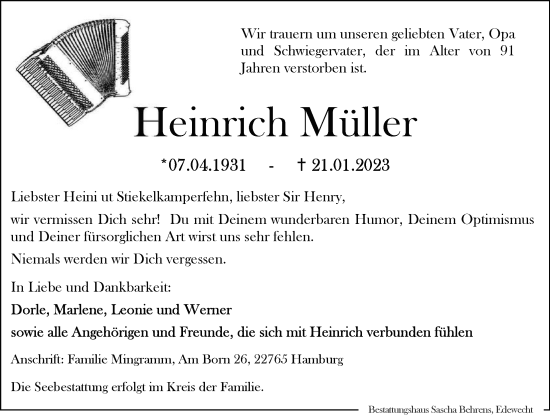 Wir trauern um unseren geliebten Vater, Opa und Schwiegervater, der im Alter von 91 Jahren verstorben ist.

Heinrich Müller

*07.04.1931 - † 21.01.2023

Liebster Heini ut Stiekelkamperfehn, liebster Sir Henry,

wir vermissen Dich sehr! Du mit Deinem wunderbaren Humor, Deinem Optimismus und Deiner fürsorglichen Art wirst uns sehr fehlen.

Niemals werden wir Dich vergessen.

In Liebe und Dankbarkeit:

Dorle, Marlene, Leonie und Werner

sowie alle Angehörigen und Freunde, die sich mit Heinrich verbunden fühlen

Anschrift: Familie Mingramm, Am Born 26, 22765 Hamburg

Die Seebestattung erfolgt im Kreis der Familie.

Bestattungshaus Sascha Behrens, Edewecht